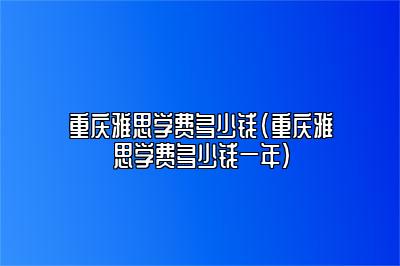 重庆雅思学费多少钱(重庆雅思学费多少钱一年)